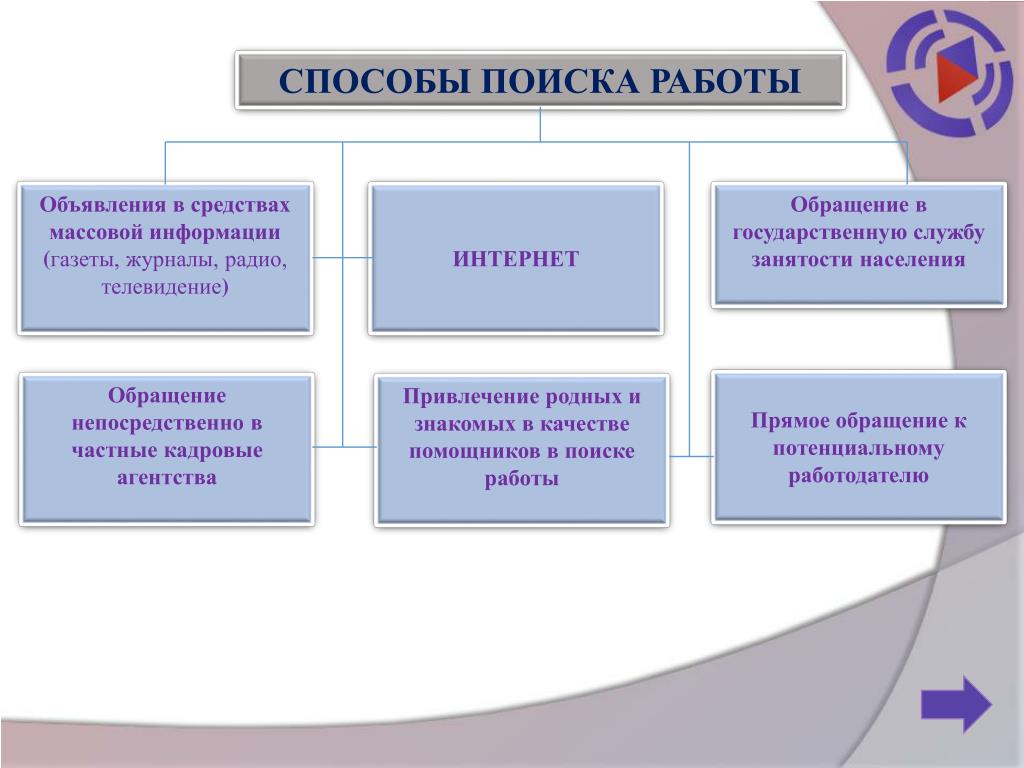 СПОСОБЫ ПОИСКА РАБОТЫ

Объявления в средствах массовой информации (газеты, журналы, радио, телевидение)

ИНТЕРНЕТ

Обращение в государственную службу занятости населения

Обращение непосредственно в частные кадровые агентства

Привлечение родных и знакомых в качестве помощников в поиске работы

Прямое обращение к потенциальному работодателю